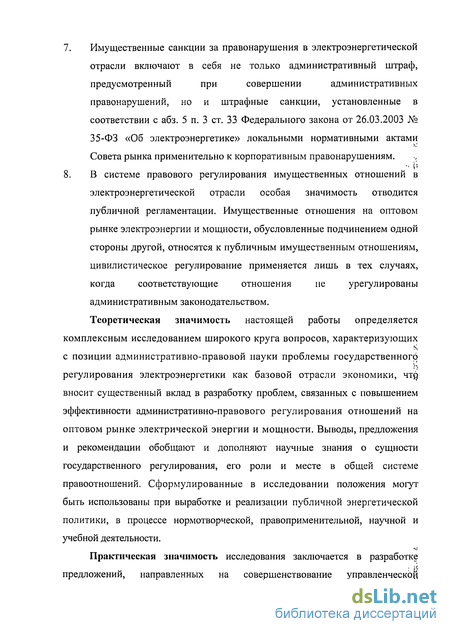 7. Имущественные санкции за правонарушения в электроэнергетической отрасли включают в себя не только административный штраф, предусмотренный при совершении административных правонарушений, но и штрафные санкции, установленные в соответствии с абз. 5 п. 3 ст. 33 Федерального закона от 26.03.2003 № 35-ФЗ «Об электроэнергетике» локальными нормативными актами Совета рынка применительно к корпоративным правонарушениям.

8. В системе правового регулирования имущественных отношений в электроэнергетической отрасли особая значимость отводится публичной регламентации. Имущественные отношения на оптовом рынке электроэнергии и мощности, обусловленные подчинением одной стороны другой, относятся к публичным имущественным отношениям, цивилистическое регулирование применяется лишь в тех случаях, когда соответствующие отношения не урегулированы административным законодательством.

Теоретическая значимость настоящей работы определяется комплексным исследованием широкого круга вопросов, характеризующих с позиции административно-правовой науки проблемы государственного регулирования электроэнергетики как базовой отрасли экономики, что вносит существенный вклад в разработку проблем, связанных с повышением эффективности административно-правового регулирования отношений на оптовом рынке электрической энергии и мощности. Выводы, предложения и рекомендации обобщают и дополняют научные знания о сущности государственного регулирования, его роли и месте в общей системе правоотношений. Сформулированные в исследовании положения могут быть использованы при выработке и реализации публичной энергетической политики, в процессе нормотворческой, правоприменительной, научной и учебной деятельности.

Практическая значимость исследования заключается в разработке предложений, направленных на совершенствование управленческой

dsLib.net
библиотека диссертаций